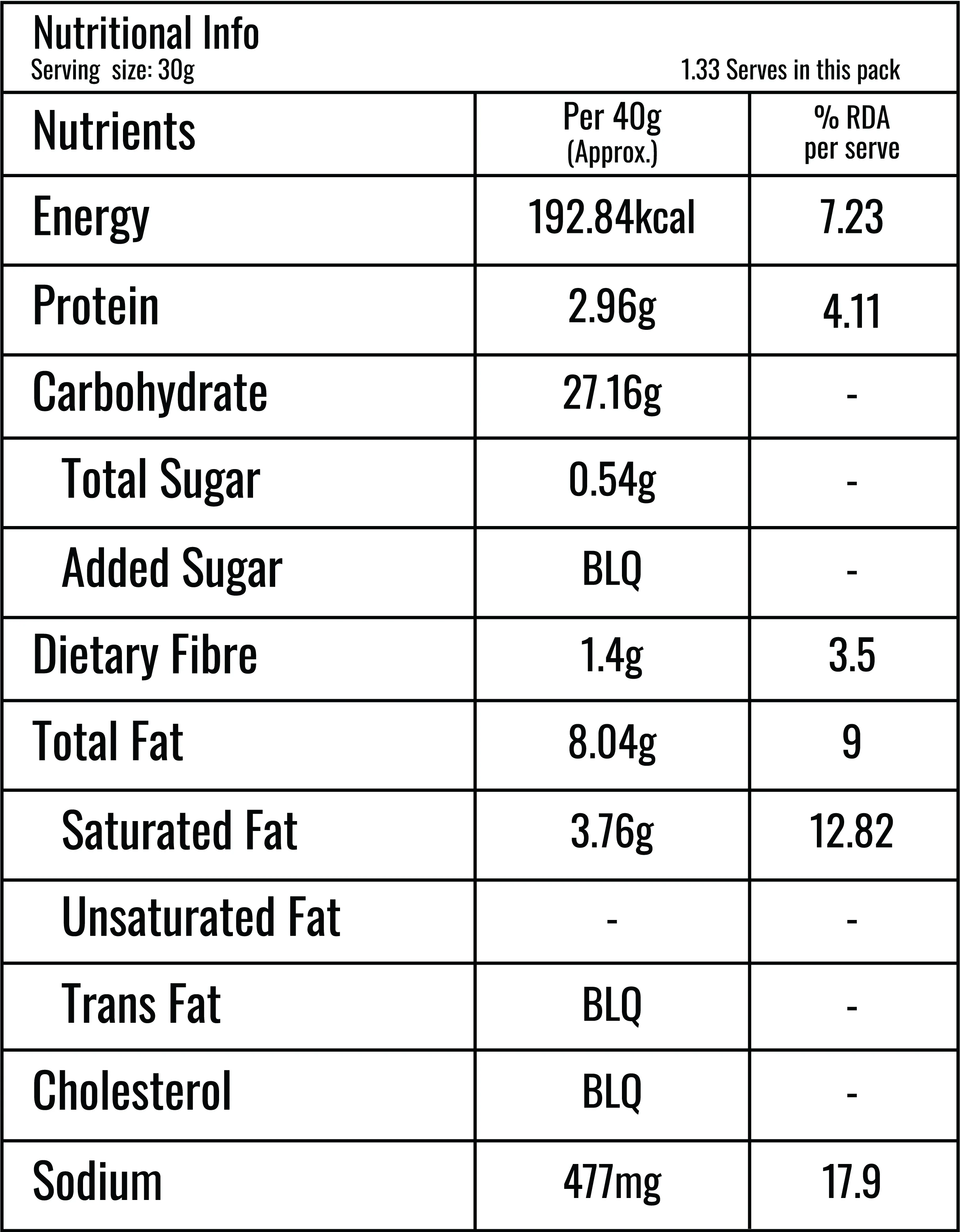 Nutritional Info
Serving size: 30g 1.33 Serves in this pack

| Nutrients | Per 40g (Approx.) | % RDA per serve |
|---|---|---|
| Energy | 192.84kcal | 7.23 |
| Protein | 2.96g | 4.11 |
| Carbohydrate | 27.16g | - |
| Total Sugar | 0.54g | - |
| Added Sugar | BLQ | - |
| Dietary Fibre | 1.4g | 3.5 |
| Total Fat | 8.04g | 9 |
| Saturated Fat | 3.76g | 12.82 |
| Unsaturated Fat | - | - |
| Trans Fat | BLQ | - |
| Cholesterol | BLQ | - |
| Sodium | 477mg | 17.9 |